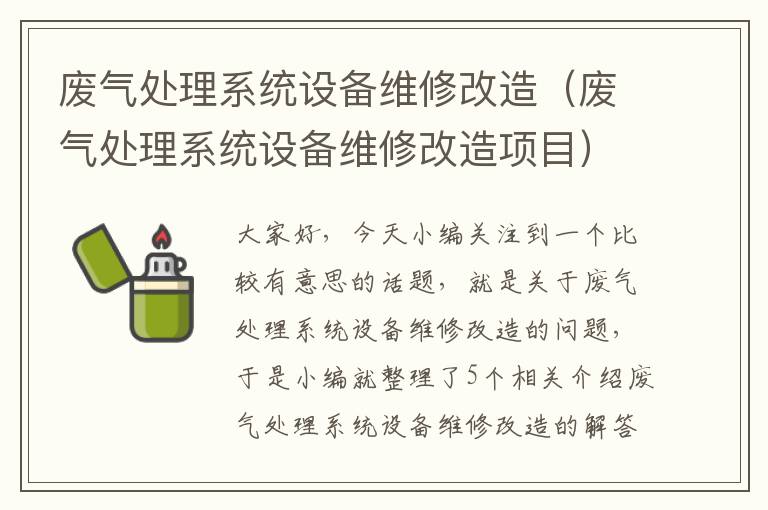 废气处理系统设备维修改造（废气处理系统设备维修改造项目）

大家好，今天小编关注到一个比较有意思的话题，就是关于废气处理系统设备维修改造的问题，于是小编就整理了5个相关介绍废气处理系统设备维修改造的解答